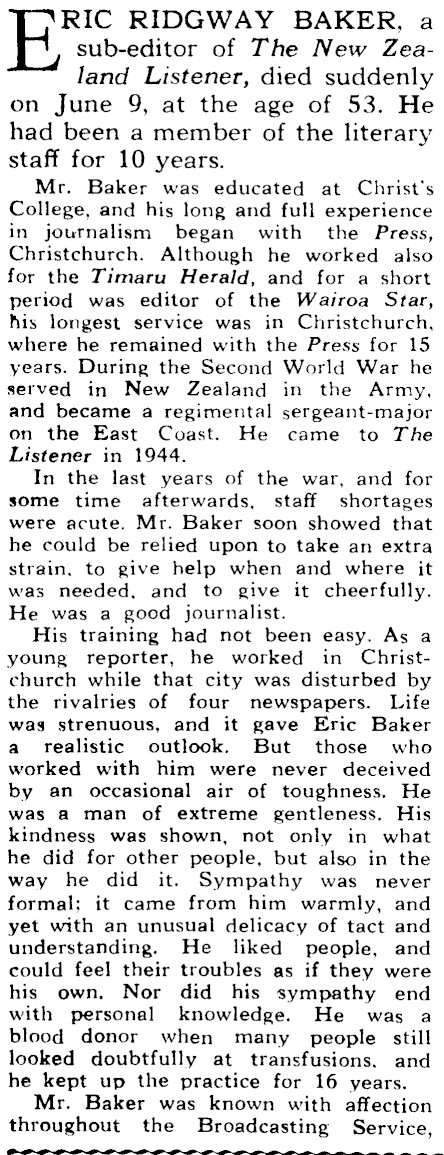 ERIC RIDGWAY BAKER, a sub-editor of The New Zealand Listener, died suddenly on June 9, at the age of 53. He had been a member of the literary staff for 10 years.

Mr. Baker was educated at Christ's College, and his long and full experience in journalism began with the Press, Christchurch. Although he worked also for the Timaru Herald, and for a short period was editor of the Wairoa Star, his longest service was in Christchurch, where he remained with the Press for 15 years. During the Second World War he served in New Zealand in the Army, and became a regimental sergeant-major on the East Coast. He came to The Listener in 1944.

In the last years of the war, and for some time afterwards, staff shortages were acute. Mr. Baker soon showed that he could be relied upon to take an extra strain, to give help when and where it was needed, and to give it cheerfully. He was a good journalist.

His training had not been easy. As a young reporter, he worked in Christchurch while that city was disturbed by the rivalries of four newspapers. Life was strenuous, and it gave Eric Baker a realistic outlook. But those who worked with him were never deceived by an occasional air of toughness. He was a man of extreme gentleness. His kindness was shown, not only in what he did for other people, but also in the way he did it. Sympathy was never formal; it came from him warmly, and yet with an unusual delicacy of tact and understanding. He liked people, and could feel their troubles as if they were his own. Nor did his sympathy end with personal knowledge. He was a blood donor when many people still looked doubtfully at transfusions, and he kept up the practice for 16 years.

Mr. Baker was known with affection throughout the Broadcasting Service,